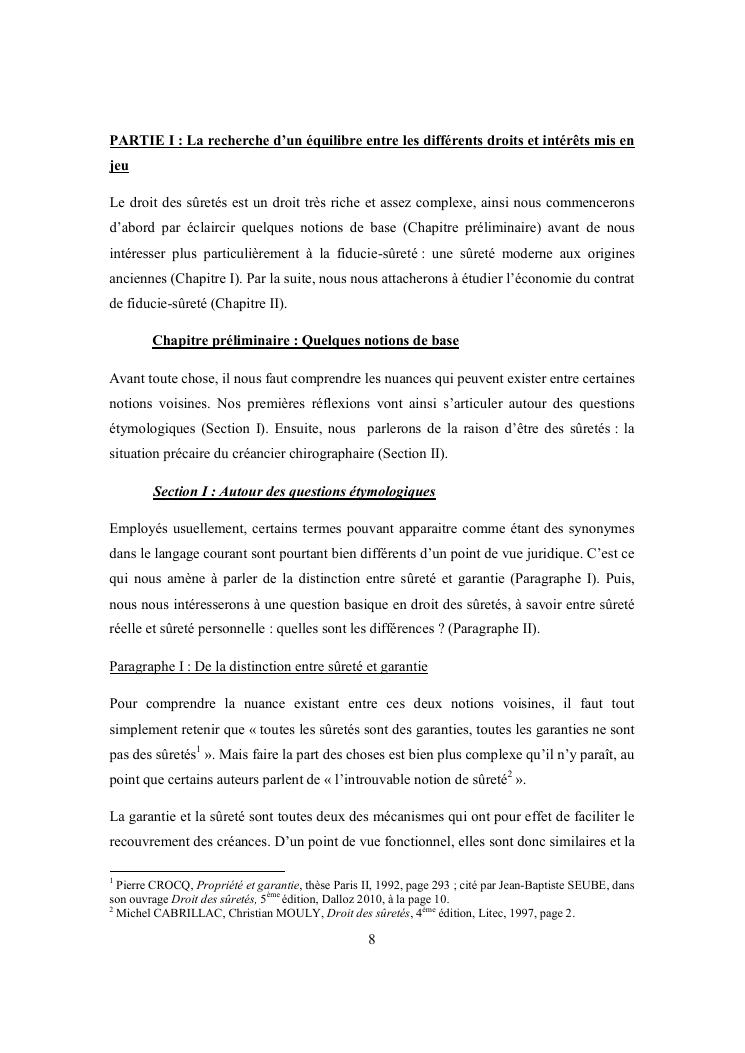 PARTIE I : La recherche d'un équilibre entre les différents droits et intérêts mis en jeu

Le droit des sûretés est un droit très riche et assez complexe, ainsi nous commencerons d'abord par éclaircir quelques notions de base (Chapitre préliminaire) avant de nous intéresser plus particulièrement à la fiducie-sûreté : une sûreté moderne aux origines anciennes (Chapitre I). Par la suite, nous nous attacherons à étudier l'économie du contrat de fiducie-sûreté (Chapitre II).

Chapitre préliminaire : Quelques notions de base

Avant toute chose, il nous faut comprendre les nuances qui peuvent exister entre certaines notions voisines. Nos premières réflexions vont ainsi s'articuler autour des questions étymologiques (Section I). Ensuite, nous parlerons de la raison d'être des sûretés : la situation précaire du créancier chirographaire (Section II).

Section I : Autour des questions étymologiques

Employés usuellement, certains termes pouvant apparaitre comme étant des synonymes dans le langage courant sont pourtant bien différents d'un point de vue juridique. C'est ce qui nous amène à parler de la distinction entre sûreté et garantie (Paragraphe I). Puis, nous nous intéresserons à une question basique en droit des sûretés, à savoir entre sûreté réelle et sûreté personnelle : quelles sont les différences ? (Paragraphe II).

Paragraphe I : De la distinction entre sûreté et garantie

Pour comprendre la nuance existant entre ces deux notions voisines, il faut tout simplement retenir que « toutes les sûretés sont des garanties, toutes les garanties ne sont pas des sûretés$^1$ ». Mais faire la part des choses est bien plus complexe qu'il n'y paraît, au point que certains auteurs parlent de « l'introuvable notion de sûreté$^2$ ».

La garantie et la sûreté sont toutes deux des mécanismes qui ont pour effet de faciliter le recouvrement des créances. D'un point de vue fonctionnel, elles sont donc similaires et la

$^1$ Pierre CROCQ, Propriété et garantie, thèse Paris II, 1992, page 293 ; cité par Jean-Baptiste SEUBE, dans son ouvrage Droit des sûretés, 5$^{ème}$ édition, Dalloz 2010, à la page 10.
$^2$ Michel CABRILLAC, Christian MOULY, Droit des sûretés, 4$^{ème}$ édition, Litec, 1997, page 2.

8